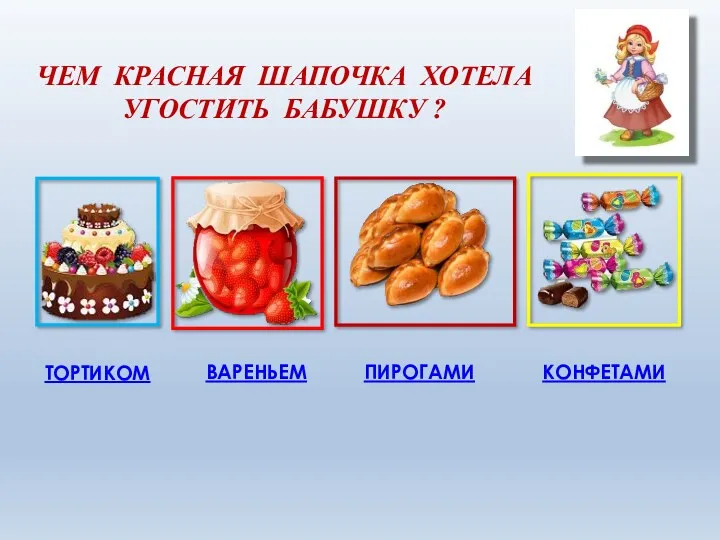 ЧЕМ КРАСНАЯ ШАПОЧКА ХОТЕЛА УГОСТИТЬ БАБУШКУ ?

ТОРТИКОМ

ВАРЕНЬЕМ

ПИРОГАМИ

КОНФЕТАМИ